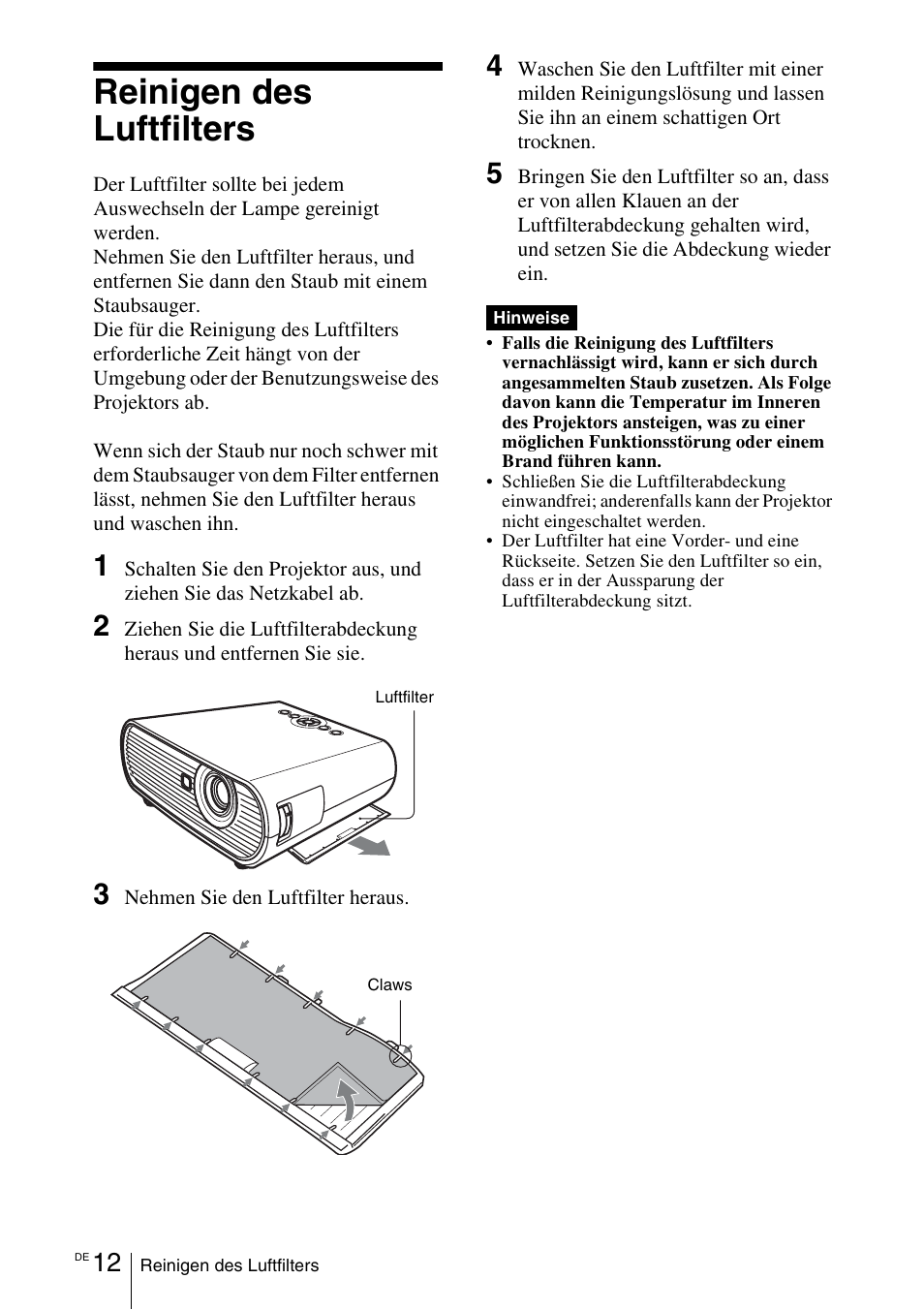 Reinigen des Luftfilters

Der Luftfilter sollte bei jedem Auswechseln der Lampe gereinigt werden.
Nehmen Sie den Luftfilter heraus, und entfernen Sie dann den Staub mit einem Staubsauger.
Die für die Reinigung des Luftfilters erforderliche Zeit hängt von der Umgebung oder der Benutzungsweise des Projektors ab.

Wenn sich der Staub nur noch schwer mit dem Staubsauger von dem Filter entfernen lässt, nehmen Sie den Luftfilter heraus und waschen ihn.

1 Schalten Sie den Projektor aus, und ziehen Sie das Netzkabel ab.

2 Ziehen Sie die Luftfilterabdeckung heraus und entfernen Sie sie.

Luftfilter

3 Nehmen Sie den Luftfilter heraus.

Claws

4 Waschen Sie den Luftfilter mit einer milden Reinigungslösung und lassen Sie ihn an einem schattigen Ort trocknen.

5 Bringen Sie den Luftfilter so an, dass er von allen Klauen an der Luftfilterabdeckung gehalten wird, und setzen Sie die Abdeckung wieder ein.

Hinweise
• Falls die Reinigung des Luftfilters vernachlässigt wird, kann er sich durch angesammelten Staub zusetzen. Als Folge davon kann die Temperatur im Inneren des Projektors ansteigen, was zu einer möglichen Funktionsstörung oder einem Brand führen kann.
• Schließen Sie die Luftfilterabdeckung einwandfrei; anderenfalls kann der Projektor nicht eingeschaltet werden.
• Der Luftfilter hat eine Vorder- und eine Rückseite. Setzen Sie den Luftfilter so ein, dass er in der Aussparung der Luftfilterabdeckung sitzt.

DE 12 Reinigen des Luftfilters